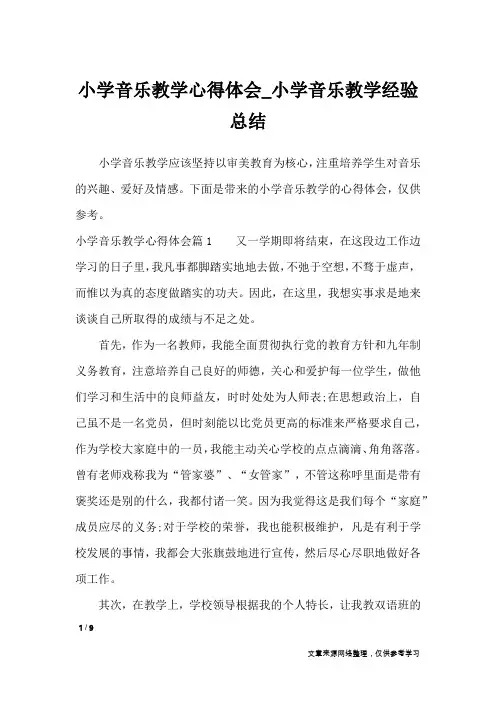 小学音乐教学心得体会_小学音乐教学经验总结

小学音乐教学应该坚持以审美教育为核心，注重培养学生对音乐的兴趣、爱好及情感。下面是带来的小学音乐教学的心得体会，仅供参考。

小学音乐教学心得体会篇1　　又一学期即将结束，在这段边工作边学习的日子里，我凡事都脚踏实地地去做，不弛于空想，不骛于虚声，而惟以为真的态度做踏实的功夫。因此，在这里，我想实事求是地来谈谈自己所取得的成绩与不足之处。

首先，作为一名教师，我能全面贯彻执行党的教育方针和九年制义务教育，注意培养自己良好的师德，关心和爱护每一位学生，做他们学习和生活中的良师益友，时时处处为人师表;在思想政治上，自己虽不是一名党员，但时刻能以比党员更高的标准来严格要求自己，作为学校大家庭中的一员，我能主动关心学校的点点滴滴、角角落落。曾有老师戏称我为“管家婆”、“女管家”，不管这称呼里面是带有褒奖还是别的什么，我都付诸一笑。因为我觉得这是我们每个“家庭”成员应尽的义务;对于学校的荣誉，我也能积极维护，凡是有利于学校发展的事情，我都会大张旗鼓地进行宣传，然后尽心尽职地做好各项工作。

其次，在教学上，学校领导根据我的个人特长，让我教双语班的

1 / 9

文章来源网络整理，仅供参考学习